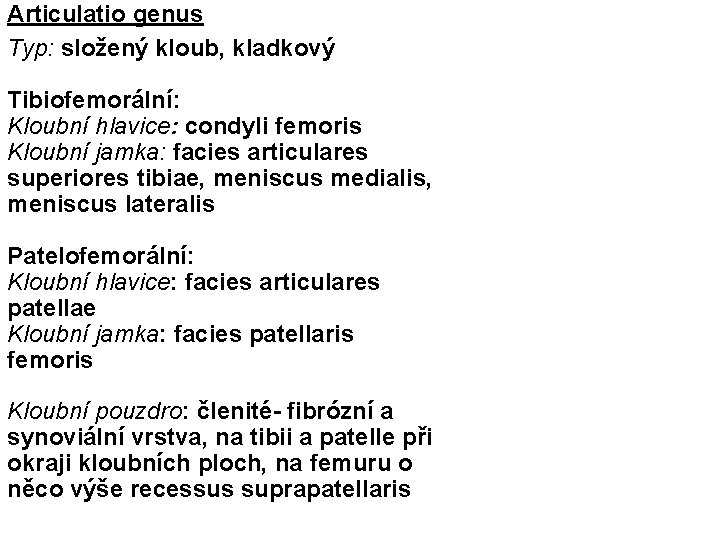 Articulatio genus
Typ: složený kloub, kladkový

Tibiofemorální:
Kloubní hlavice: condyli femoris
Kloubní jamka: facies articulares superiores tibiae, meniscus medialis, meniscus lateralis

Patelofemorální:
Kloubní hlavice: facies articulares patellae
Kloubní jamka: facies patellaris femoris

Kloubní pouzdro: členité- fibrózní a synoviální vrstva, na tibii a patelle při okraji kloubních ploch, na femuru o něco výše recessus suprapatellaris